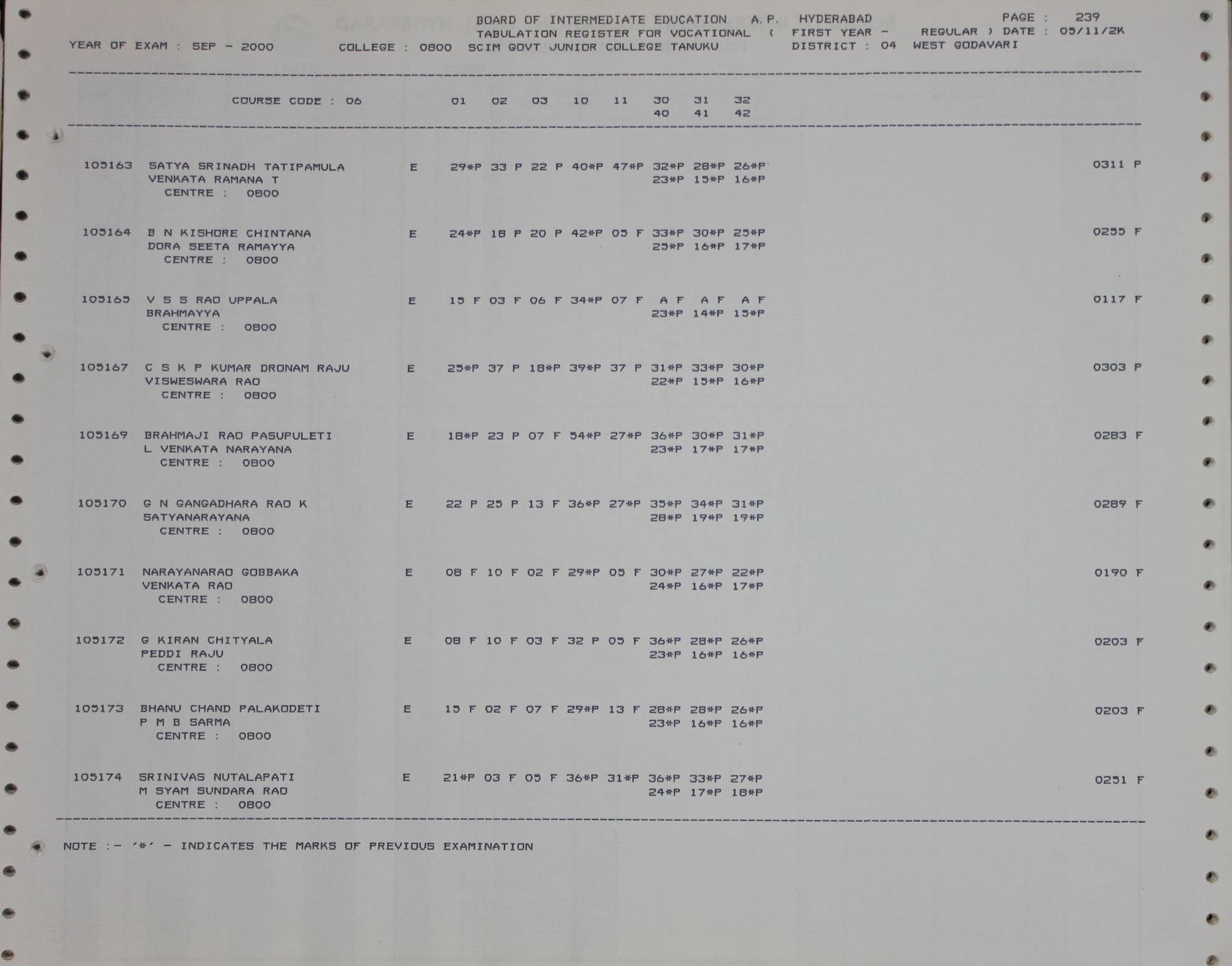 BOARD OF INTERMEDIATE EDUCATION A.P. HYDERABAD PAGE : 239
TABULATION REGISTER FOR VOCATIONAL ( FIRST YEAR - REGULAR ) DATE : 05/11/2K
YEAR OF EXAM : SEP - 2000 COLLEGE : 0800 SCIM GOVT JUNIOR COLLEGE TANUKU DISTRICT : 04 WEST GODAVARI

COURSE CODE : 06 01 02 03 10 11 30 31 32
40 41 42

105163 SATYA SRINADH TATIPAMULA E 29*P 33 P 22 P 40*P 47*P 32*P 28*P 26*P 0311 P
VENKATA RAMANA T 23*P 15*P 16*P
CENTRE : 0800

105164 B N KISHORE CHINTANA E 24*P 18 P 20 P 42*P 05 F 33*P 30*P 25*P 0255 F
DORA SEETA RAMAYYA 25*P 16*P 17*P
CENTRE : 0800

105165 V S S RAO UPPALA E 15 F 03 F 06 F 34*P 07 F A F A F A F 0117 F
BRAHMAYYA 23*P 14*P 15*P
CENTRE : 0800

105167 C S K P KUMAR DRONAM RAJU E 25*P 37 P 18*P 39*P 37 P 31*P 33*P 30*P 0303 P
VISWESWARA RAO 22*P 15*P 16*P
CENTRE : 0800

105169 BRAHMAJI RAO PASUPULETI E 18*P 23 P 07 F 54*P 27*P 36*P 30*P 31*P 0283 F
L VENKATA NARAYANA 23*P 17*P 17*P
CENTRE : 0800

105170 G N GANGADHARA RAO K E 22 P 25 P 13 F 36*P 27*P 35*P 34*P 31*P 0289 F
SATYANARAYANA 28*P 19*P 19*P
CENTRE : 0800

105171 NARAYANARAO GOBBAKA E 08 F 10 F 02 F 29*P 05 F 30*P 27*P 22*P 0190 F
VENKATA RAO 24*P 16*P 17*P
CENTRE : 0800

105172 G KIRAN CHITYALA E 08 F 10 F 03 F 32 P 05 F 36*P 28*P 26*P 0203 F
PEDDI RAJU 23*P 16*P 16*P
CENTRE : 0800

105173 BHANU CHAND PALAKODETI E 15 F 02 F 07 F 29*P 13 F 28*P 28*P 26*P 0203 F
P M B SARMA 23*P 16*P 16*P
CENTRE : 0800

105174 SRINIVAS NUTALAPATI E 21*P 03 F 05 F 36*P 31*P 36*P 33*P 27*P 0251 F
M SYAM SUNDARA RAO 24*P 17*P 18*P
CENTRE : 0800

NOTE :- '*' - INDICATES THE MARKS OF PREVIOUS EXAMINATION